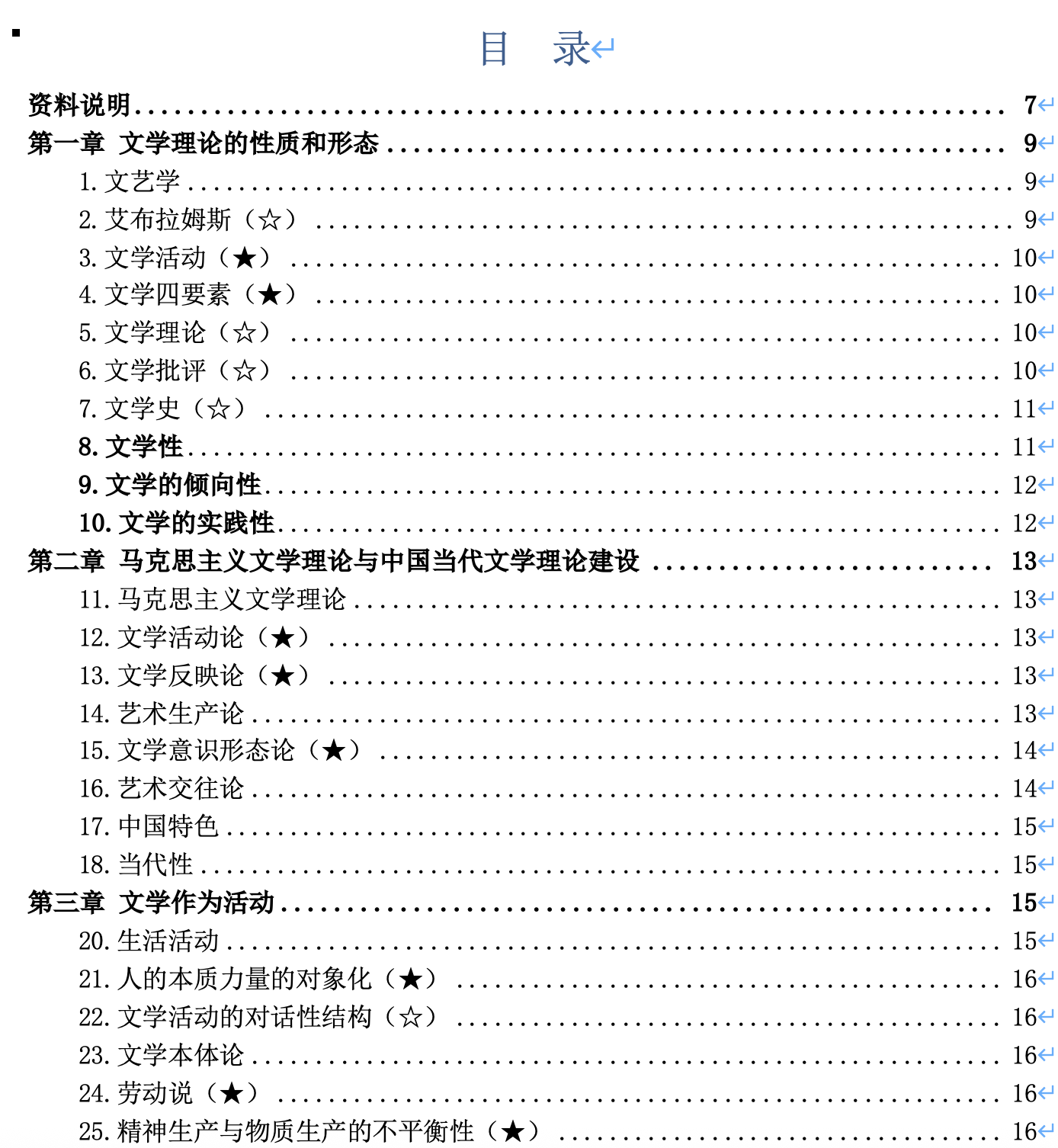 目 录

资料说明 ........ 7
第一章 文学理论的性质和形态 ........ 9
1. 文艺学 ........ 9
2. 艾布拉姆斯（☆） ........ 9
3. 文学活动（★） ........ 10
4. 文学四要素（★） ........ 10
5. 文学理论（☆） ........ 10
6. 文学批评（☆） ........ 10
7. 文学史（☆） ........ 11
8. 文学性 ........ 11
9. 文学的倾向性 ........ 12
10. 文学的实践性 ........ 12
第二章 马克思主义文学理论与中国当代文学理论建设 ........ 13
11. 马克思主义文学理论 ........ 13
12. 文学活动论（★） ........ 13
13. 文学反映论（★） ........ 13
14. 艺术生产论 ........ 13
15. 文学意识形态论（★） ........ 14
16. 艺术交往论 ........ 14
17. 中国特色 ........ 15
18. 当代性 ........ 15
第三章 文学作为活动 ........ 15
20. 生活活动 ........ 15
21. 人的本质力量的对象化（★） ........ 16
22. 文学活动的对话性结构（☆） ........ 16
23. 文学本体论 ........ 16
24. 劳动说（★） ........ 16
25. 精神生产与物质生产的不平衡性（★） ........ 16